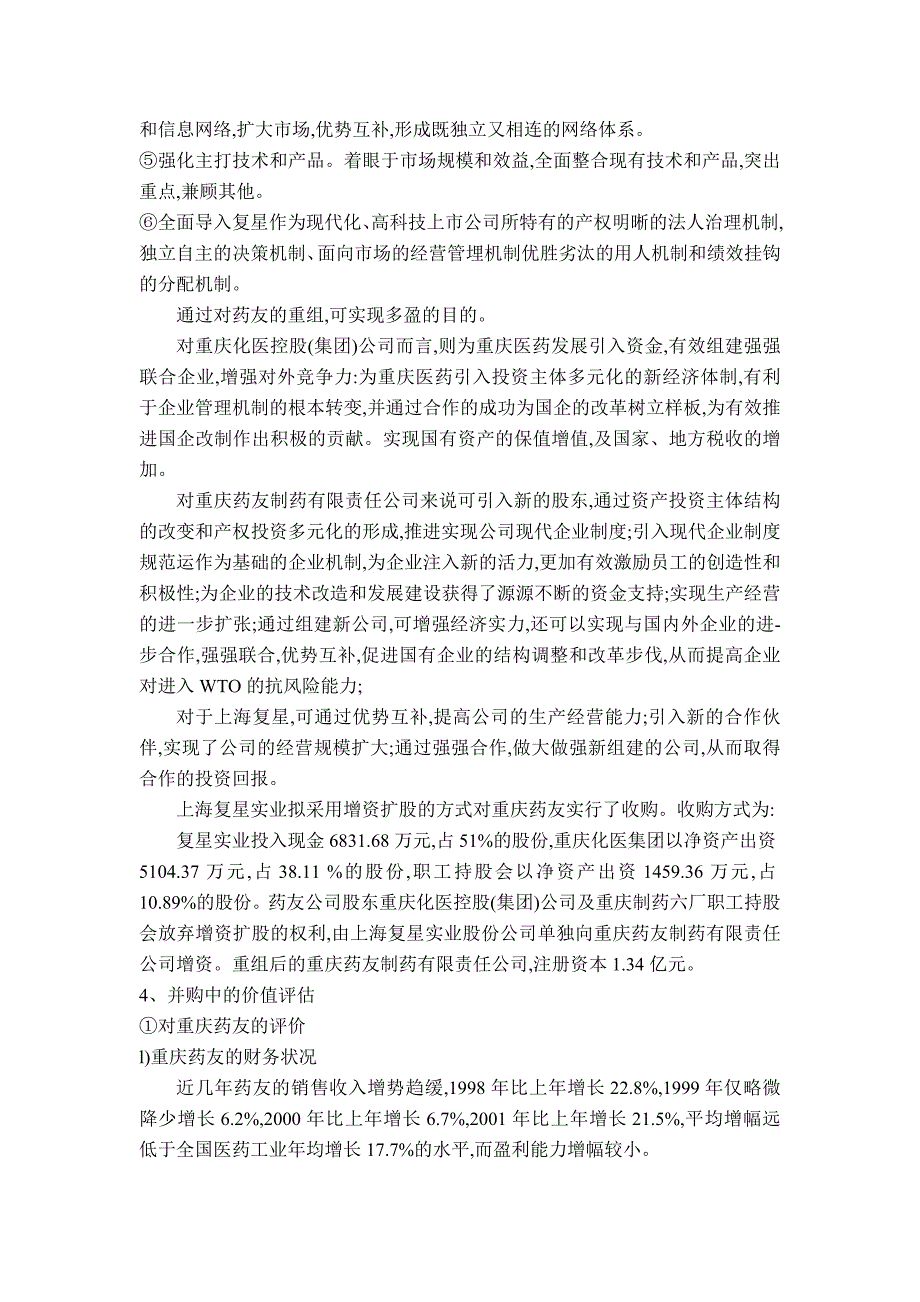 和信息网络,扩大市场,优势互补,形成既独立又相连的网络体系。
⑤强化主打技术和产品。着眼于市场规模和效益,全面整合现有技术和产品,突出重点,兼顾其他。
⑥全面导入复星作为现代化、高科技上市公司所特有的产权明晰的法人治理机制,独立自主的决策机制、面向市场的经营管理机制优胜劣汰的用人机制和绩效挂钩的分配机制。

通过对药友的重组,可实现多盈的目的。

对重庆化医控股(集团)公司而言,则为重庆医药发展引入资金,有效组建强强联合企业,增强对外竞争力:为重庆医药引入投资主体多元化的新经济体制,有利于企业管理机制的根本转变,并通过合作的成功为国企的改革树立样板,为有效推进国企改制作出积极的贡献。实现国有资产的保值增值,及国家、地方税收的增加。

对重庆药友制药有限责任公司来说可引入新的股东,通过资产投资主体结构的改变和产权投资多元化的形成,推进实现公司现代企业制度;引入现代企业制度规范运作为基础的企业机制,为企业注入新的活力,更加有效激励员工的创造性和积极性;为企业的技术改造和发展建设获得了源源不断的资金支持;实现生产经营的进一步扩张;通过组建新公司,可增强经济实力,还可以实现与国内外企业的进-步合作,强强联合,优势互补,促进国有企业的结构调整和改革步伐,从而提高企业对进入 WTO 的抗风险能力;

对于上海复星,可通过优势互补,提高公司的生产经营能力;引入新的合作伙伴,实现了公司的经营规模扩大;通过强强合作,做大做强新组建的公司,从而取得合作的投资回报。

上海复星实业拟采用增资扩股的方式对重庆药友实行了收购。收购方式为:

复星实业投入现金 6831.68 万元,占 51%的股份,重庆化医集团以净资产出资 5104.37 万元,占 38.11 %的股份,职工持股会以净资产出资 1459.36 万元,占 10.89%的股份。药友公司股东重庆化医控股(集团)公司及重庆制药六厂职工持股会放弃增资扩股的权利,由上海复星实业股份公司单独向重庆药友制药有限责任公司增资。重组后的重庆药友制药有限责任公司,注册资本 1.34 亿元。
4、并购中的价值评估
①对重庆药友的评价
l)重庆药友的财务状况

近几年药友的销售收入增势趋缓,1998 年比上年增长 22.8%,1999 年仅略微降少增长 6.2%,2000 年比上年增长 6.7%,2001 年比上年增长 21.5%,平均增幅远低于全国医药工业年均增长 17.7%的水平,而盈利能力增幅较小。